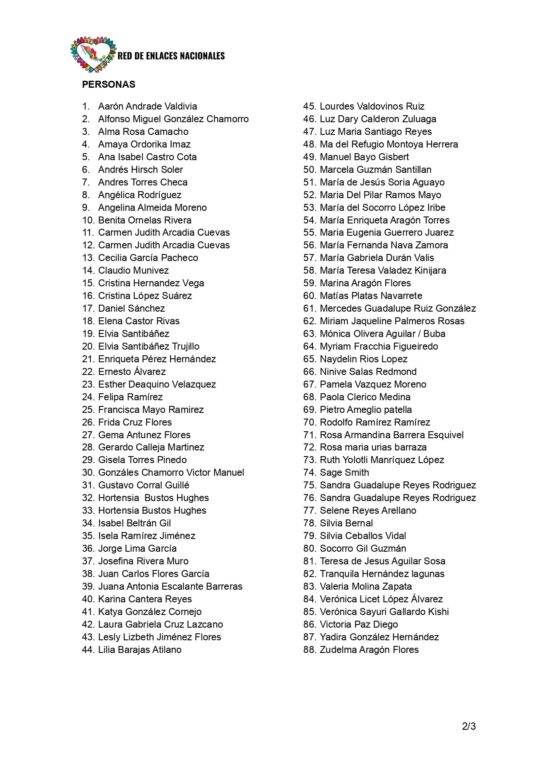 RED DE ENLACES NACIONALES

PERSONAS

1. Aarón Andrade Valdivia
2. Alfonso Miguel González Chamorro
3. Alma Rosa Camacho
4. Amaya Ordorika Imaz
5. Ana Isabel Castro Cota
6. Andrés Hirsch Soler
7. Andres Torres Checa
8. Angélica Rodríguez
9. Angelina Almeida Moreno
10. Benita Ornelas Rivera
11. Carmen Judith Arcadia Cuevas
12. Carmen Judith Arcadia Cuevas
13. Cecilia García Pacheco
14. Claudio Munivez
15. Cristina Hernandez Vega
16. Cristina López Suárez
17. Daniel Sánchez
18. Elena Castor Rivas
19. Elvia Santibáñez
20. Elvia Santibáñez Trujillo
21. Enriqueta Pérez Hernández
22. Ernesto Álvarez
23. Esther Deaquino Velazquez
24. Felipa Ramírez
25. Francisca Mayo Ramirez
26. Frida Cruz Flores
27. Gema Antunez Flores
28. Gerardo Calleja Martinez
29. Gisela Torres Pinedo
30. Gonzáles Chamorro Victor Manuel
31. Gustavo Corral Guillé
32. Hortensia Bustos Hughes
33. Hortensia Bustos Hughes
34. Isabel Beltrán Gil
35. Isela Ramírez Jiménez
36. Jorge Lima García
37. Josefina Rivera Muro
38. Juan Carlos Flores García
39. Juana Antonia Escalante Barreras
40. Karina Cantera Reyes
41. Katya González Cornejo
42. Laura Gabriela Cruz Lazcano
43. Lesly Lizbeth Jiménez Flores
44. Lilia Barajas Atilano
45. Lourdes Valdovinos Ruiz
46. Luz Dary Calderon Zuluaga
47. Luz Maria Santiago Reyes
48. Ma del Refugio Montoya Herrera
49. Manuel Bayo Gisbert
50. Marcela Guzmán Santillan
51. María de Jesús Soria Aguayo
52. Maria Del Pilar Ramos Mayo
53. María del Socorro López Iribe
54. María Enriqueta Aragón Torres
55. Maria Eugenia Guerrero Juarez
56. María Fernanda Nava Zamora
57. María Gabriela Durán Valis
58. María Teresa Valadez Kinijara
59. Marina Aragón Flores
60. Matías Platas Navarrete
61. Mercedes Guadalupe Ruiz González
62. Miriam Jaqueline Palmeros Rosas
63. Mónica Olivera Aguilar / Buba
64. Myriam Fracchia Figueiredo
65. Naydelin Rios Lopez
66. Ninive Salas Redmond
67. Pamela Vazquez Moreno
68. Paola Clerico Medina
69. Pietro Ameglio patella
70. Rodolfo Ramírez Ramírez
71. Rosa Armandina Barrera Esquivel
72. Rosa maria urias barraza
73. Ruth Yolotli Manríquez López
74. Sage Smith
75. Sandra Guadalupe Reyes Rodriguez
76. Sandra Guadalupe Reyes Rodriguez
77. Selene Reyes Arellano
78. Silvia Bernal
79. Silvia Ceballos Vidal
80. Socorro Gil Guzmán
81. Teresa de Jesus Aguilar Sosa
82. Tranquila Hernández lagunas
83. Valeria Molina Zapata
84. Verónica Licet López Álvarez
85. Verónica Sayuri Gallardo Kishi
86. Victoria Paz Diego
87. Yadira González Hernández
88. Zudelma Aragón Flores

2/3